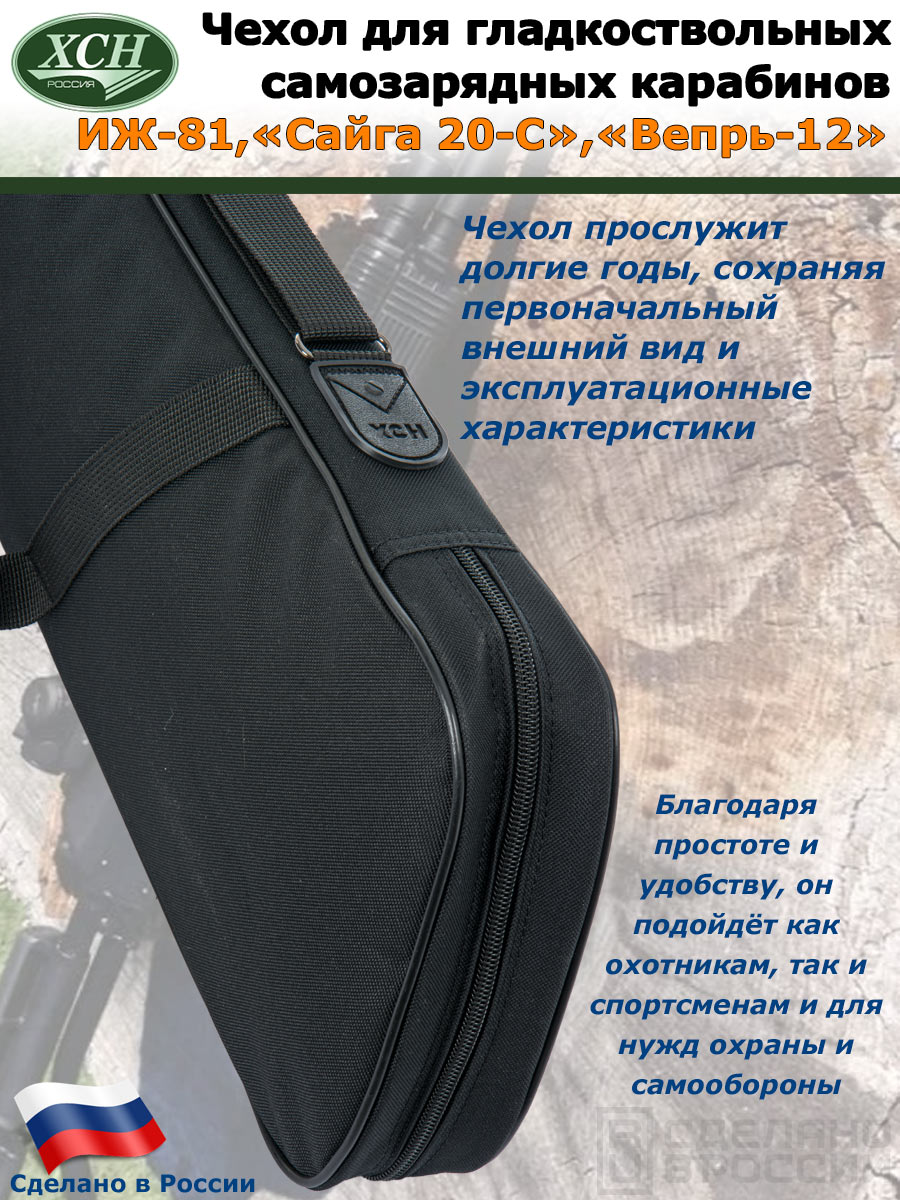 ХСН
РОССИЯ

Чехол для гладкоствольных самозарядных карабинов
ИЖ-81,«Сайга 20-С»,«Вепрь-12»

Чехол прослужит долгие годы, сохраняя первоначальный внешний вид и эксплуатационные характеристики

ХСН

Благодаря простоте и удобству, он подойдёт как охотникам, так и спортсменам и для нужд охраны и самообороны

Сделано в России

СДЕЛАНО В РОССИИ